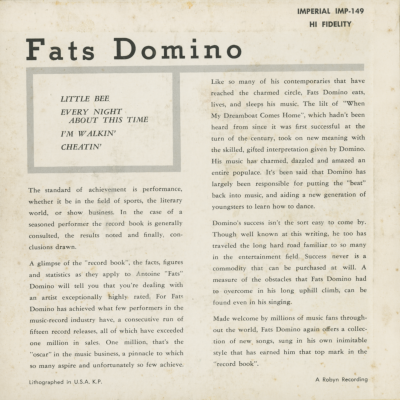 IMPERIAL IMP-149
HI FIDELITY

Fats Domino

LITTLE BEE
EVERY NIGHT ABOUT THIS TIME
I'M WALKIN'
CHEATIN'

The standard of achievement is performance, whether it be in the field of sports, the literary world, or show business. In the case of a seasoned performer the record book is generally consulted, the results noted and finally, conclusions drawn.

A glimpse of the "record book", the facts, figures and statistics as they apply to Antoine "Fats" Domino will tell you that you're dealing with an artist exceptionally highly rated. For Fats Domino has achieved what few performers in the music-record industry have, a consecutive run of fifteen record releases, all of which have exceeded one million in sales. One million, that's the "oscar" in the music business, a pinnacle to which so many aspire and unfortunately so few achieve.

Like so many of his contemporaries that have reached the charmed circle, Fats Domino eats, lives, and sleeps his music. The lilt of "When My Dreamboat Comes Home", which hadn't been heard from since it was first successful at the turn of the century, took on new meaning with the skilled, gifted interpretation given by Domino. His music has charmed, dazzled and amazed an entire populace. It's been said that Domino has largely been responsible for putting the "beat" back into music, and aiding a new generation of youngsters to learn how to dance.

Domino's success isn't the sort easy to come by. Though well known at this writing, he too has traveled the long hard road familiar to so many in the entertainment field. Success never is a commodity that can be purchased at will. A measure of the obstacles that Fats Domino had to overcome in his long uphill climb, can be found even in his singing.

Made welcome by millions of music fans throughout the world, Fats Domino again offers a collection of new songs, sung in his own inimitable style that has earned him that top mark in the "record book".

Lithographed in U.S.A. K.P.

A Robyn Recording